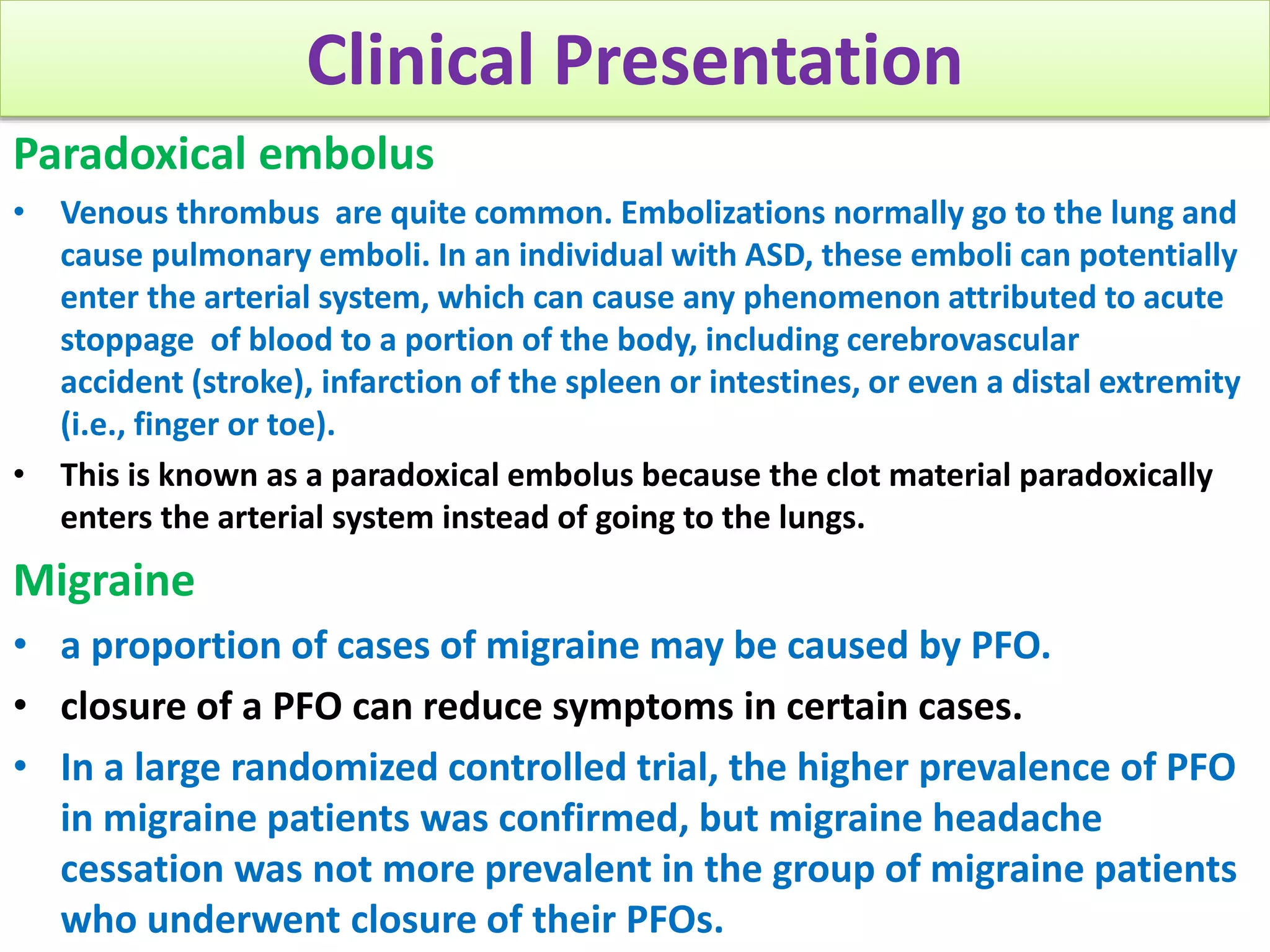 Clinical Presentation

Paradoxical embolus

• Venous thrombus are quite common. Embolizations normally go to the lung and cause pulmonary emboli. In an individual with ASD, these emboli can potentially enter the arterial system, which can cause any phenomenon attributed to acute stoppage of blood to a portion of the body, including cerebrovascular accident (stroke), infarction of the spleen or intestines, or even a distal extremity (i.e., finger or toe).

• This is known as a paradoxical embolus because the clot material paradoxically enters the arterial system instead of going to the lungs.

Migraine

• a proportion of cases of migraine may be caused by PFO.

• closure of a PFO can reduce symptoms in certain cases.

• In a large randomized controlled trial, the higher prevalence of PFO in migraine patients was confirmed, but migraine headache cessation was not more prevalent in the group of migraine patients who underwent closure of their PFOs.